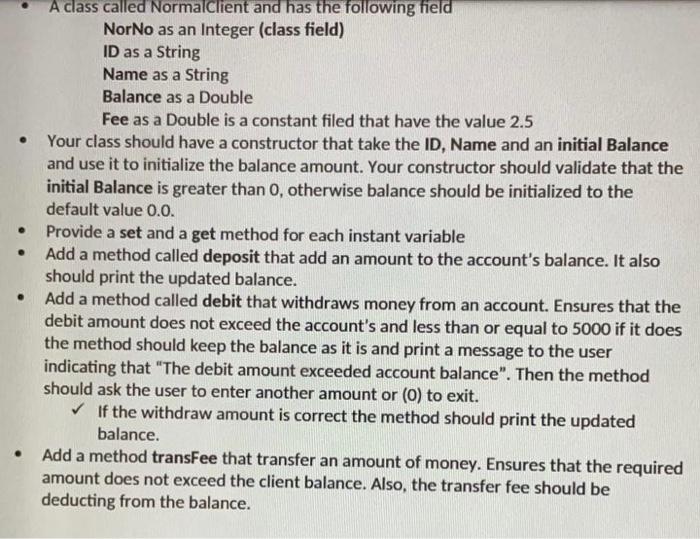 • A class called NormalClient and has the following field

NorNo as an Integer (class field)
ID as a String
Name as a String
Balance as a Double
Fee as a Double is a constant filed that have the value 2.5

• Your class should have a constructor that take the ID, Name and an initial Balance and use it to initialize the balance amount. Your constructor should validate that the initial Balance is greater than 0, otherwise balance should be initialized to the default value 0.0.
• Provide a set and a get method for each instant variable
• Add a method called deposit that add an amount to the account's balance. It also should print the updated balance.
• Add a method called debit that withdraws money from an account. Ensures that the debit amount does not exceed the account's and less than or equal to 5000 if it does the method should keep the balance as it is and print a message to the user indicating that "The debit amount exceeded account balance". Then the method should ask the user to enter another amount or (0) to exit.

✓ If the withdraw amount is correct the method should print the updated balance.

• Add a method transFee that transfer an amount of money. Ensures that the required amount does not exceed the client balance. Also, the transfer fee should be deducting from the balance.